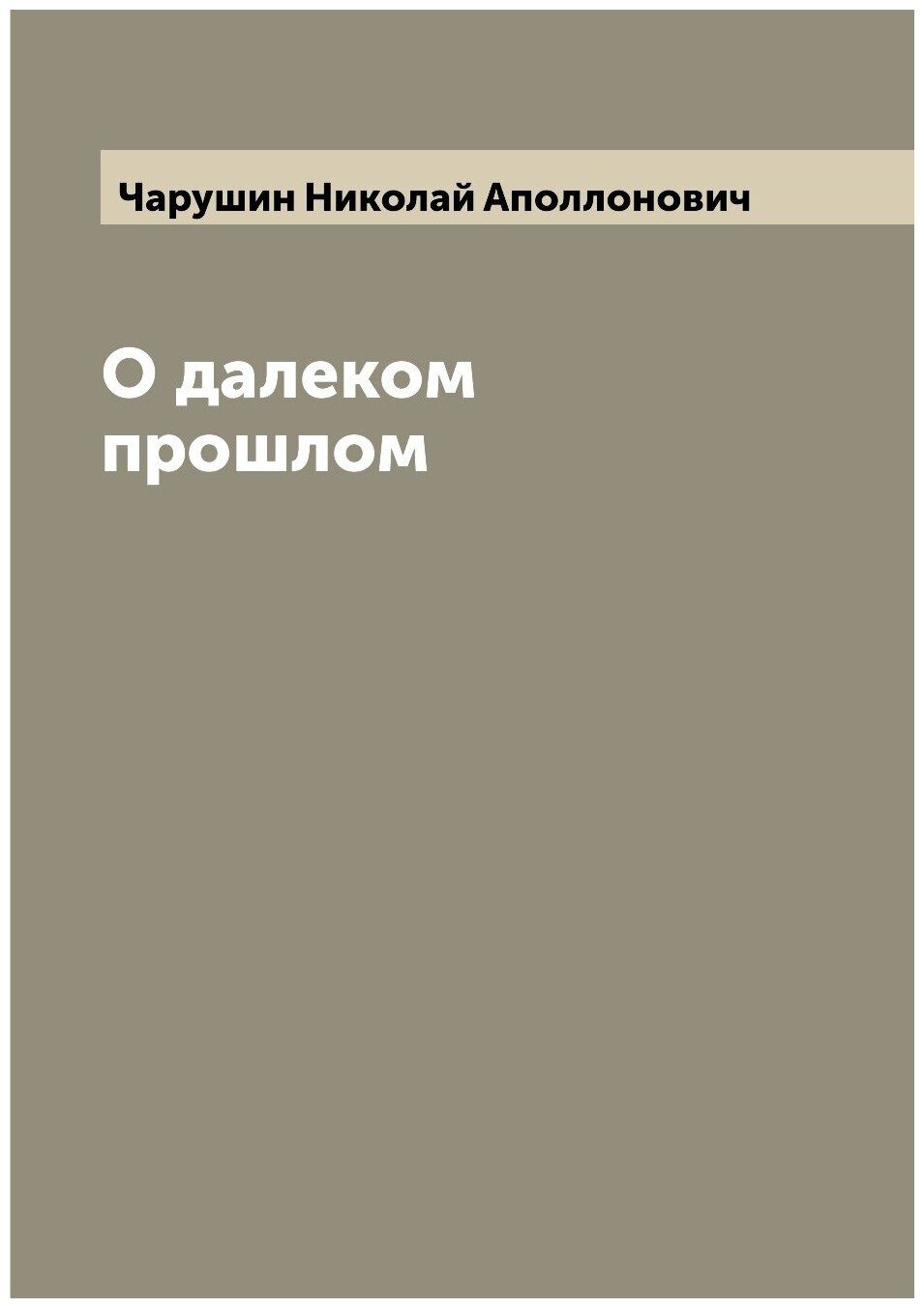 Чарушин Николай Аполлонович

О далеком прошлом